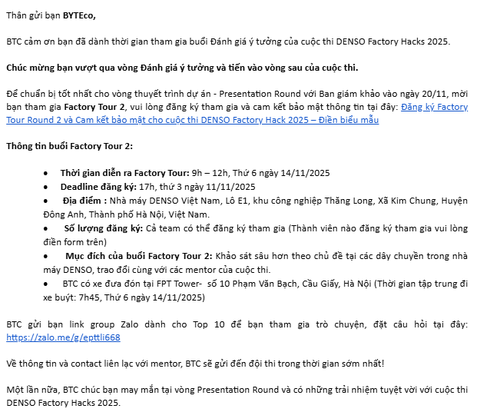 Thân gửi bạn BYTEco,

BTC cảm ơn bạn đã dành thời gian tham gia buổi Đánh giá ý tưởng của cuộc thi DENSO Factory Hacks 2025.

Chúc mừng bạn vượt qua vòng Đánh giá ý tưởng và tiến vào vòng sau của cuộc thi.

Để chuẩn bị tốt nhất cho vòng thuyết trình dự án - Presentation Round với Ban giám khảo vào ngày 20/11, mời bạn tham gia Factory Tour 2, vui lòng đăng ký tham gia và cam kết bảo mật thông tin tại đây: Đăng ký Factory Tour Round 2 và Cam kết bảo mật cho cuộc thi DENSO Factory Hack 2025 – Điền biểu mẫu

Thông tin buổi Factory Tour 2:

• Thời gian diễn ra Factory Tour: 9h – 12h, Thứ 6 ngày 14/11/2025
• Deadline đăng ký: 17h, thứ 3 ngày 11/11/2025
• Địa điểm : Nhà máy DENSO Việt Nam, Lô E1, khu công nghiệp Thăng Long, Xã Kim Chung, Huyện Đông Anh, Thành phố Hà Nội, Việt Nam.
• Số lượng đăng ký: Cả team có thể đăng ký tham gia (Thành viên nào đăng ký tham gia vui lòng điền form trên)
• Mục đích của buổi Factory Tour 2: Khảo sát sâu hơn theo chủ đề tại các dây chuyền trong nhà máy DENSO, trao đổi cùng với các mentor của cuộc thi.
• BTC có xe đưa đón tại FPT Tower- số 10 Phạm Văn Bạch, Cầu Giấy, Hà Nội (Thời gian tập trung đi xe buýt: 7h45, Thứ 6 ngày 14/11/2025)

BTC gửi bạn link group Zalo dành cho Top 10 để bạn tham gia trò chuyện, đặt câu hỏi tại đây: https://zalo.me/g/epttli668

Về thông tin và contact liên lạc với mentor, BTC sẽ gửi đến đội thi trong thời gian sớm nhất!

Một lần nữa, BTC chúc bạn may mắn tại vòng Presentation Round và có những trải nhiệm tuyệt vời với cuộc thi DENSO Factory Hacks 2025.